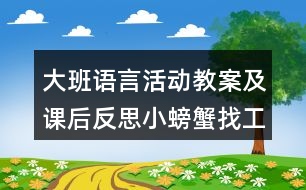 大班语言活动教案及课后反思小螃蟹找工